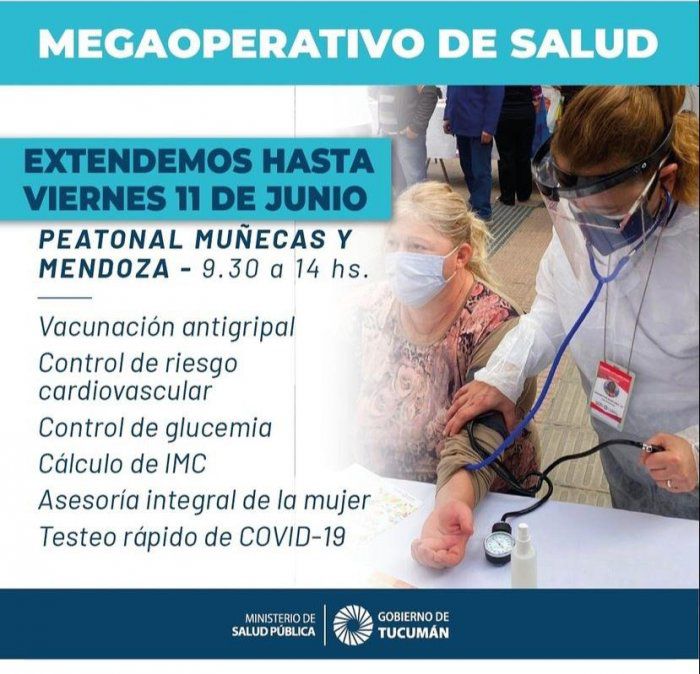 MEGAOPERATIVO DE SALUD

EXTENDEMOS HASTA VIERNES 11 DE JUNIO

PEATONAL MUÑECAS Y MENDOZA - 9.30 a 14 hs.

Vacunación antigripal
Control de riesgo cardiovascular
Control de glucemia
Cálculo de IMC
Asesoría integral de la mujer
Testeo rápido de COVID-19

MINISTERIO DE SALUD PÚBLICA
GOBIERNO DE TUCUMÁN